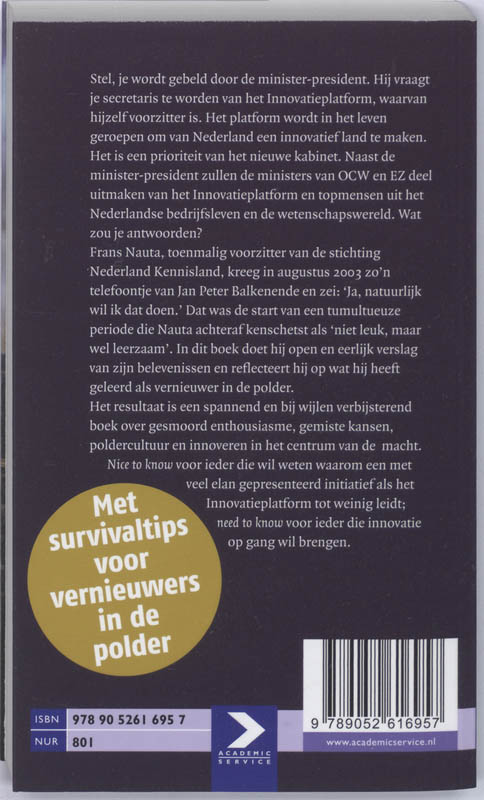 Stel, je wordt gebeld door de minister-president. Hij vraagt je secretaris te worden van het Innovatieplatform, waarvan hijzelf voorzitter is. Het platform wordt in het leven geroepen om van Nederland een innovatief land te maken. Het is een prioriteit van het nieuwe kabinet. Naast de minister-president zullen de ministers van OCW en EZ deel uitmaken van het Innovatieplatform en topmensen uit het Nederlandse bedrijfsleven en de wetenschapswereld. Wat zou je antwoorden?
Frans Nauta, toenmalig voorzitter van de stichting Nederland Kennisland, kreeg in augustus 2003 zo'n telefoontje van Jan Peter Balkenende en zei: 'Ja, natuurlijk wil ik dat doen.' Dat was de start van een tumultueuze periode die Nauta achteraf kenschetst als 'niet leuk, maar wel leerzaam'. In dit boek doet hij open en eerlijk verslag van zijn belevenissen en reflecteert hij op wat hij heeft geleerd als vernieuwer in de polder.
Het resultaat is een spannend en bij wijlen verbijsterend boek over gesmoord enthousiasme, gemiste kansen, poldercultuur en innoveren in het centrum van de macht.
Nice to know voor ieder die wil weten waarom een met veel elan gepresenteerd initiatief als het Innovatieplatform tot weinig leidt; need to know voor ieder die innovatie op gang wil brengen.

Met survivaltips voor vernieuwers in de polder

ISBN 978 90 5261 695 7
NUR 801

ACADEMIC SERVICE

9 789052 616957

www.academicservice.nl